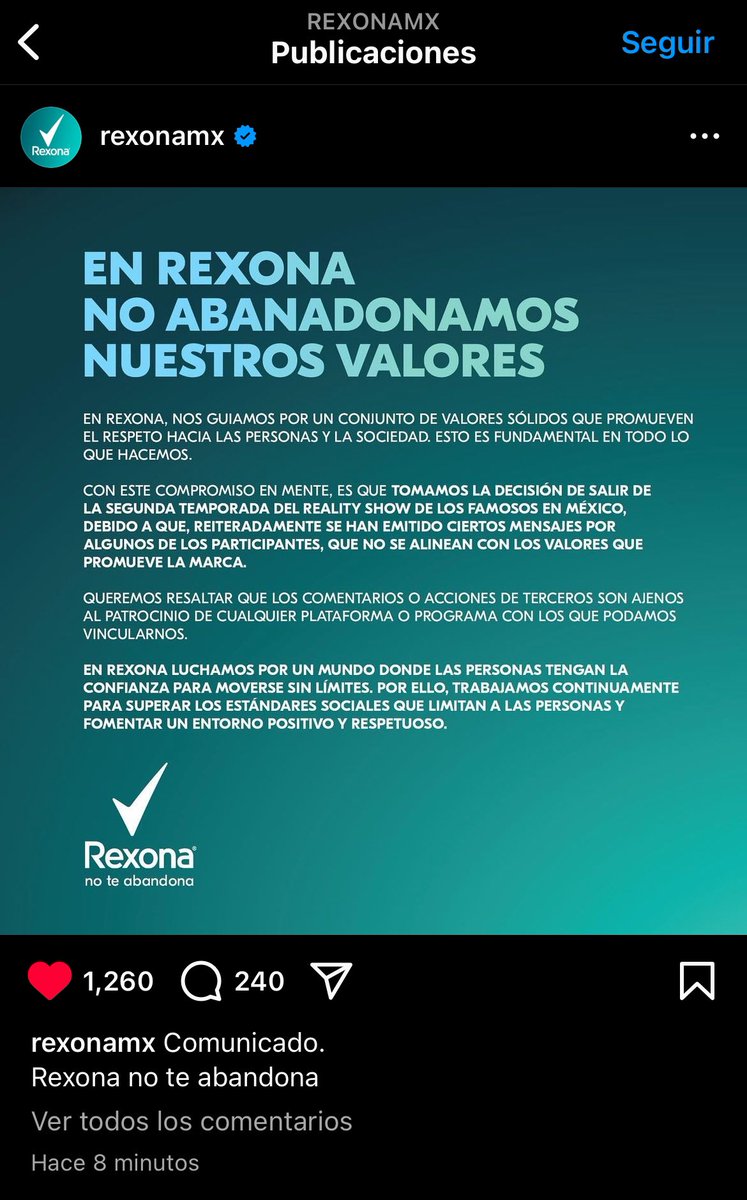 REXONAMX
Publicaciones
Seguir

Rexona
rexonamx

EN REXONA NO ABANADONAMOS NUESTROS VALORES

EN REXONA, NOS GUIAMOS POR UN CONJUNTO DE VALORES SÓLIDOS QUE PROMUEVEN EL RESPETO HACIA LAS PERSONAS Y LA SOCIEDAD. ESTO ES FUNDAMENTAL EN TODO LO QUE HACEMOS.

CON ESTE COMPROMISO EN MENTE, ES QUE TOMAMOS LA DECISIÓN DE SALIR DE LA SEGUNDA TEMPORADA DEL REALITY SHOW DE LOS FAMOSOS EN MÉXICO, DEBIDO A QUE, REITERADAMENTE SE HAN EMITIDO CIERTOS MENSAJES POR ALGUNOS DE LOS PARTICIPANTES, QUE NO SE ALINEAN CON LOS VALORES QUE PROMUEVE LA MARCA.

QUEREMOS RESALTAR QUE LOS COMENTARIOS O ACCIONES DE TERCEROS SON AJENOS AL PATROCINIO DE CUALQUIER PLATAFORMA O PROGRAMA CON LOS QUE PODAMOS VINCULARNOS.

EN REXONA LUCHAMOS POR UN MUNDO DONDE LAS PERSONAS TENGAN LA CONFIANZA PARA MOVERSE SIN LÍMITES. POR ELLO, TRABAJAMOS CONTINUAMENTE PARA SUPERAR LOS ESTÁNDARES SOCIALES QUE LIMITAN A LAS PERSONAS Y FOMENTAR UN ENTORNO POSITIVO Y RESPETUOSO.

Rexona
no te abandona

1,260 240

rexonamx Comunicado.
Rexona no te abandona
Ver todos los comentarios
Hace 8 minutos